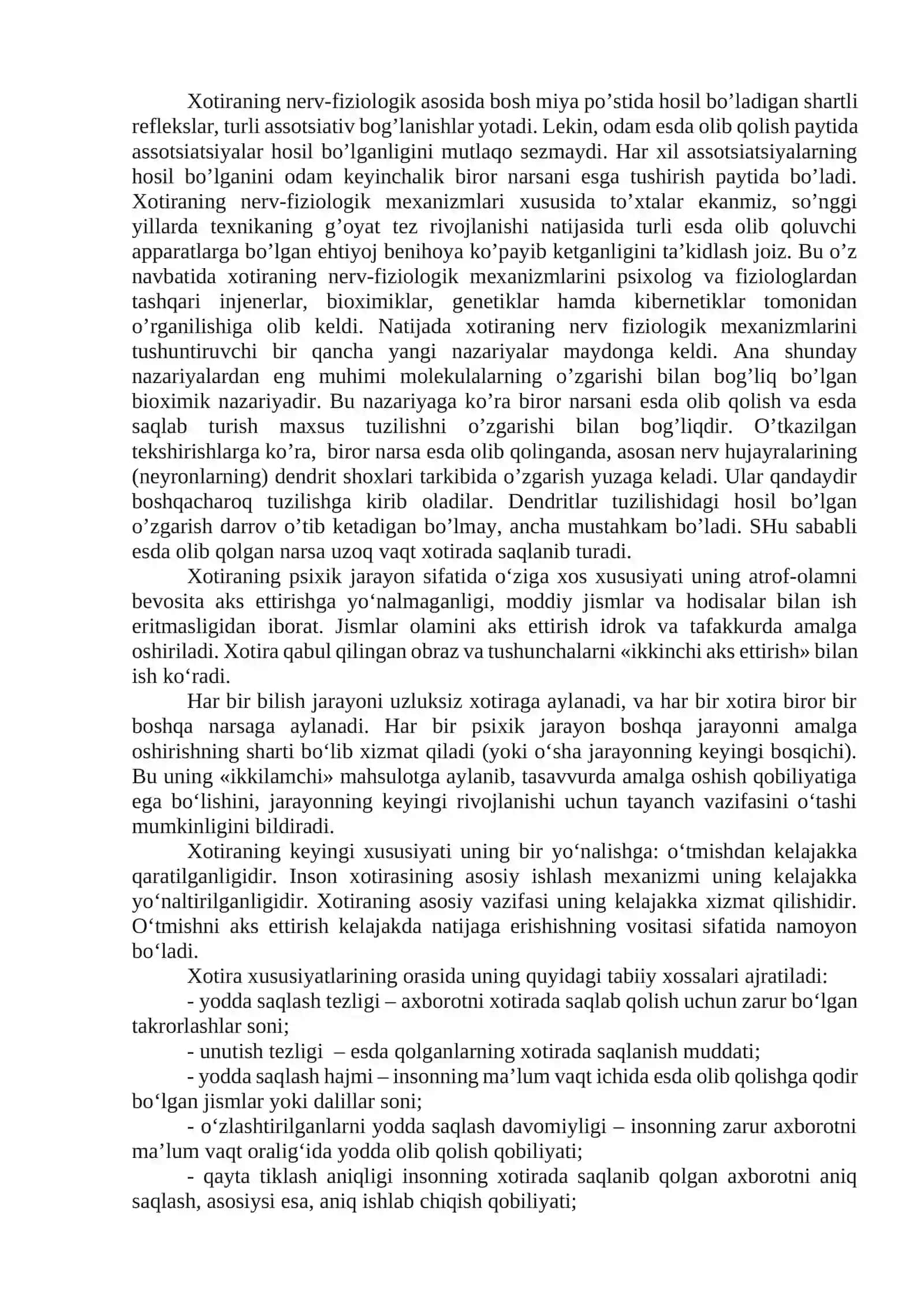 Xotiraning nerv-fiziologik asosida bosh miya po'stida hosil bo'ladigan shartli reflekslar, turli assotsiativ bog'lanishlar yotadi. Lekin, odam esda olib qolish paytida assotsiatsiyalar hosil bo'lganligini mutlaqo sezmaydi. Har xil assotsiatsiyalarning hosil bo'lganini odam keyinchalik biror narsani esga tushirish paytida bo'ladi. Xotiraning nerv-fiziologik mexanizmlari xususida to'xtalar ekanmiz, so'nggi yillarda texnikaning g'oyat tez rivojlanishi natijasida turli esda olib qoluvchi apparatlarga bo'lgan ehtiyoj benihoya ko'payib ketganligini ta'kidlash joiz. Bu o'z navbatida xotiraning nerv-fiziologik mexanizmlarini psixolog va fiziologlardan tashqari injenerlar, bioximiklar, genetiklar hamda kibernetiklar tomonidan o'rganilishiga olib keldi. Natijada xotiraning nerv fiziologik mexanizmlarini tushuntiruvchi bir qancha yangi nazariyalar maydonga keldi. Ana shunday nazariyalardan eng muhimi molekulalarning o'zgarishi bilan bog'liq bo'lgan bioximik nazariyadir. Bu nazariyaga ko'ra biror narsani esda olib qolish va esda saqlab turish maxsus tuzilishni o'zgarishi bilan bog'liqdir. O'tkazilgan tekshirishlarga ko'ra, biror narsa esda olib qolinganda, asosan nerv hujayralarining (neyronlarning) dendrit shoxlari tarkibida o'zgarish yuzaga keladi. Ular qandaydir boshqacharoq tuzilishga kirib oladilar. Dendritlar tuzilishidagi hosil bo'lgan o'zgarish darrov o'tib ketadigan bo'lmay, ancha mustahkam bo'ladi. SHu sababli esda olib qolgan narsa uzoq vaqt xotirada saqlanib turadi.

Xotiraning psixik jarayon sifatida o'ziga xos xususiyati uning atrof-olamni bevosita aks ettirishga yo'nalmaganligi, moddiy jismlar va hodisalar bilan ish eritmasligidan iborat. Jismlar olamini aks ettirish idrok va tafakkurda amalga oshiriladi. Xotira qabul qilingan obraz va tushunchalarni «ikkinchi aks ettirish» bilan ish ko'radi.

Har bir bilish jarayoni uzluksiz xotiraga aylanadi, va har bir xotira biror bir boshqa narsaga aylanadi. Har bir psixik jarayon boshqa jarayonni amalga oshirishning sharti bo'lib xizmat qiladi (yoki o'sha jarayonning keyingi bosqichi). Bu uning «ikkilamchi» mahsulotga aylanib, tasavvurda amalga oshish qobiliyatiga ega bo'lishini, jarayonning keyingi rivojlanishi uchun tayanch vazifasini o'tashi mumkinligini bildiradi.

Xotiraning keyingi xususiyati uning bir yo'nalishga: o'tmishdan kelajakka qaratilganligidir. Inson xotirasining asosiy ishlash mexanizmi uning kelajakka yo'naltirilganligidir. Xotiraning asosiy vazifasi uning kelajakka xizmat qilishidir. O'tmishni aks ettirish kelajakda natijaga erishishning vositasi sifatida namoyon bo'ladi.

Xotira xususiyatlarining orasida uning quyidagi tabiiy xossalari ajratiladi:

- yodda saqlash tezligi – axborotni xotirada saqlab qolish uchun zarur bo'lgan takrorlashlar soni;

- unutish tezligi – esda qolganlarning xotirada saqlanish muddati;

- yodda saqlash hajmi – insonning ma'lum vaqt ichida esda olib qolishga qodir bo'lgan jismlar yoki dalillar soni;

- o'zlashtirilganlarni yodda saqlash davomiyligi – insonning zarur axborotni ma'lum vaqt oralig'ida yodda olib qolish qobiliyati;

- qayta tiklash aniqligi insonning xotirada saqlanib qolgan axborotni aniq saqlash, asosiysi esa, aniq ishlab chiqish qobiliyati;